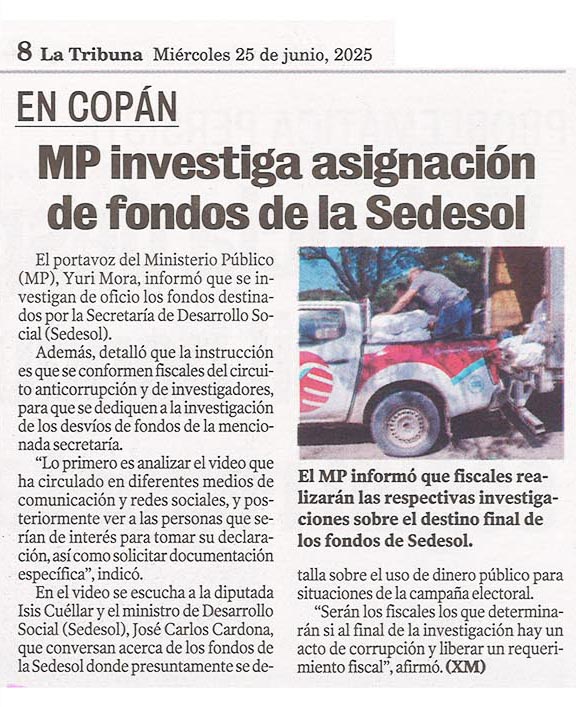 8 La Tribuna Miércoles 25 de junio, 2025

EN COPÁN

MP investiga asignación de fondos de la Sedesol

El portavoz del Ministerio Público (MP), Yuri Mora, informó que se investigan de oficio los fondos destinados por la Secretaría de Desarrollo Social (Sedesol).

Además, detalló que la instrucción es que se conformen fiscales del circuito anticorrupción y de investigadores, para que se dediquen a la investigación de los desvíos de fondos de la mencionada secretaría.

"Lo primero es analizar el video que ha circulado en diferentes medios de comunicación y redes sociales, y posteriormente ver a las personas que serían de interés para tomar su declaración, así como solicitar documentación específica", indicó.

En el video se escucha a la diputada Isis Cuéllar y el ministro de Desarrollo Social (Sedesol), José Carlos Cardona, que conversan acerca de los fondos de la Sedesol donde presuntamente se detalla sobre el uso de dinero público para situaciones de la campaña electoral.

"Serán los fiscales los que determinarán si al final de la investigación hay un acto de corrupción y liberar un requerimiento fiscal", afirmó. (XM)

El MP informó que fiscales realizarán las respectivas investigaciones sobre el destino final de los fondos de Sedesol.